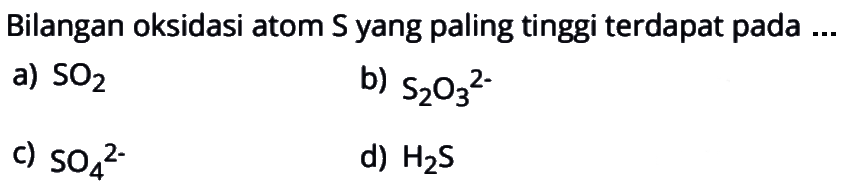 Bilangan oksidasi atom S yang paling tinggi terdapat pada ...

a) $SO_2$

b) $S_2O_3^{2-}$

c) $SO_4^{2-}$

d) $H_2S$